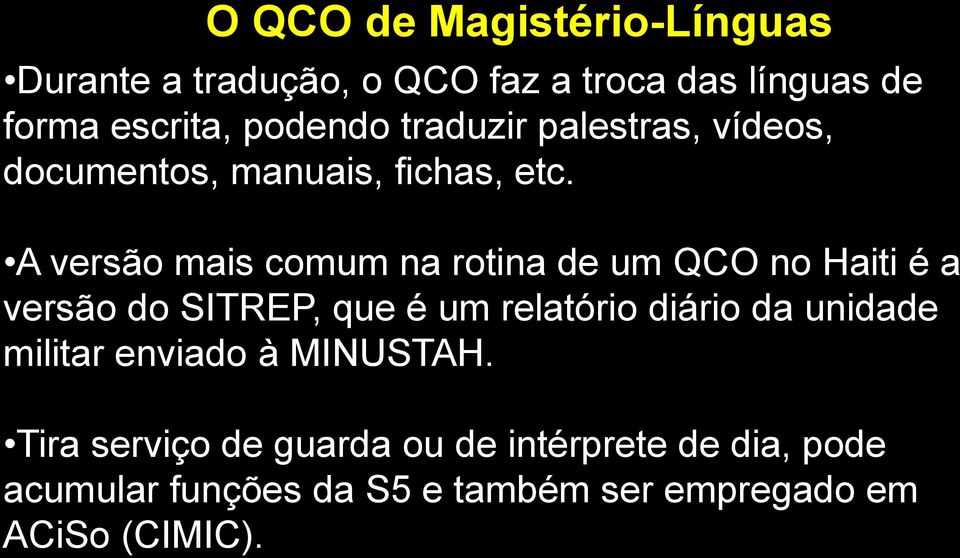 O QCO de Magistério-Línguas

•Durante a tradução, o QCO faz a troca das línguas de forma escrita, podendo traduzir palestras, vídeos, documentos, manuais, fichas, etc.

•A versão mais comum na rotina de um QCO no Haiti é a versão do SITREP, que é um relatório diário da unidade militar enviado à MINUSTAH.

•Tira serviço de guarda ou de intérprete de dia, pode acumular funções da S5 e também ser empregado em ACiSo (CIMIC).